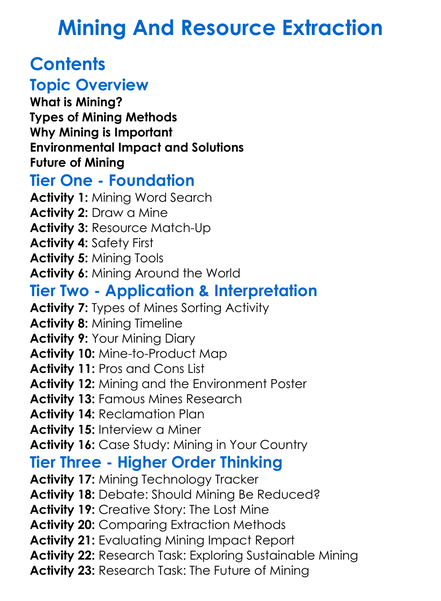 Mining And Resource Extraction

Contents

Topic Overview

What is Mining?
Types of Mining Methods
Why Mining is Important
Environmental Impact and Solutions
Future of Mining

Tier One - Foundation

Activity 1: Mining Word Search
Activity 2: Draw a Mine
Activity 3: Resource Match-Up
Activity 4: Safety First
Activity 5: Mining Tools
Activity 6: Mining Around the World

Tier Two - Application & Interpretation

Activity 7: Types of Mines Sorting Activity
Activity 8: Mining Timeline
Activity 9: Your Mining Diary
Activity 10: Mine-to-Product Map
Activity 11: Pros and Cons List
Activity 12: Mining and the Environment Poster
Activity 13: Famous Mines Research
Activity 14: Reclamation Plan
Activity 15: Interview a Miner
Activity 16: Case Study: Mining in Your Country

Tier Three - Higher Order Thinking

Activity 17: Mining Technology Tracker
Activity 18: Debate: Should Mining Be Reduced?
Activity 19: Creative Story: The Lost Mine
Activity 20: Comparing Extraction Methods
Activity 21: Evaluating Mining Impact Report
Activity 22: Research Task: Exploring Sustainable Mining
Activity 23: Research Task: The Future of Mining